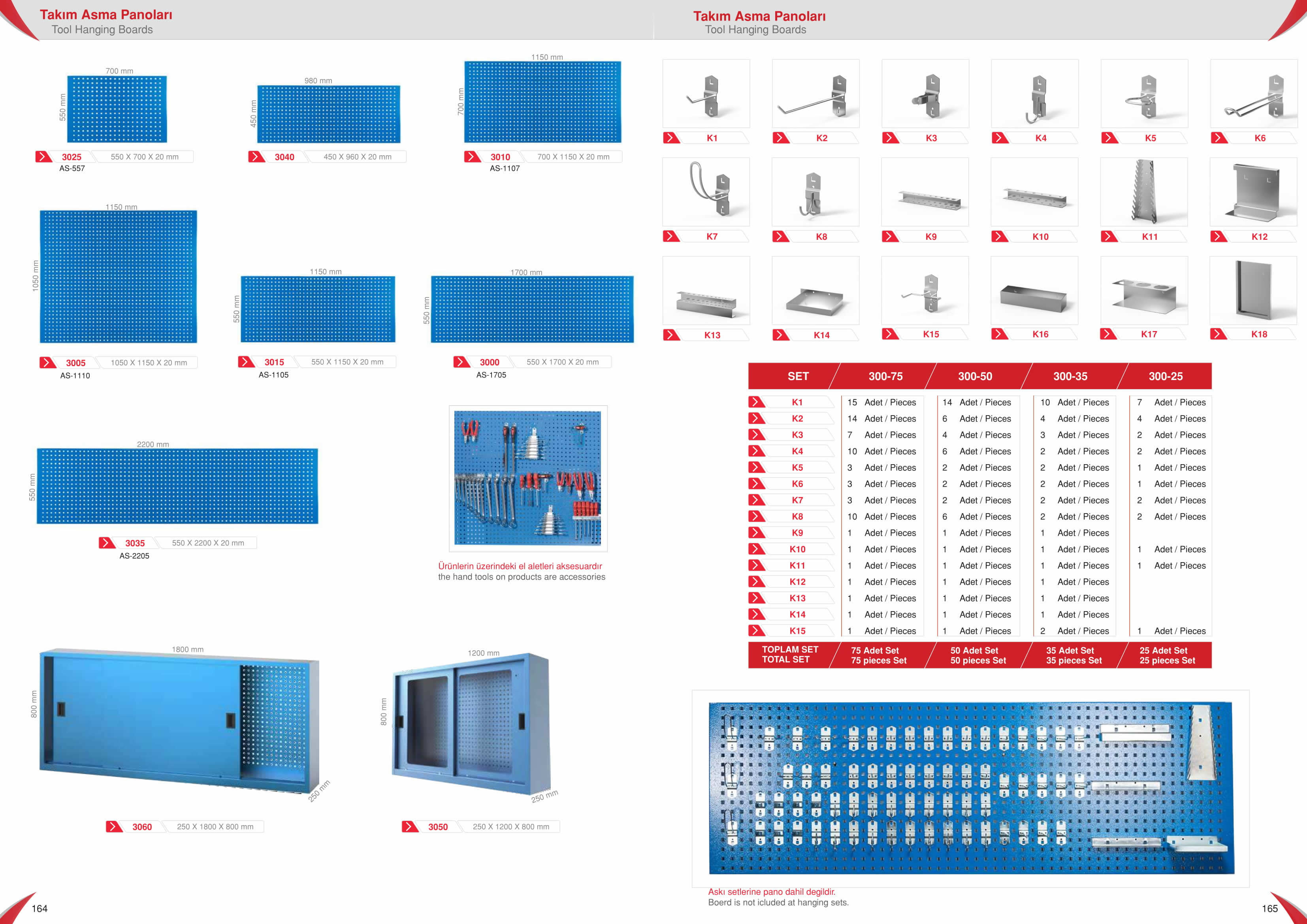 Takım Asma Panoları
Tool Hanging Boards

700 mm
550 mm
3025 550 X 700 X 20 mm
AS-557

980 mm
450 mm
3040 450 X 960 X 20 mm

1150 mm
700 mm
3010 700 X 1150 X 20 mm
AS-1107

1150 mm
1050 mm
3005 1050 X 1150 X 20 mm
AS-1110

1150 mm
550 mm
3015 550 X 1150 X 20 mm
AS-1105

1700 mm
550 mm
3000 550 X 1700 X 20 mm
AS-1705

2200 mm
550 mm
3035 550 X 2200 X 20 mm
AS-2205

Ürünlerin üzerindeki el aletleri aksesuardır
the hand tools on products are accessories

1800 mm
800 mm
250 mm
3060 250 X 1800 X 800 mm

1200 mm
800 mm
250 mm
3050 250 X 1200 X 800 mm

164

Takım Asma Panoları
Tool Hanging Boards

K1 K2 K3 K4 K5 K6
K7 K8 K9 K10 K11 K12
K13 K14 K15 K16 K17 K18

| SET | 300-75 | 300-50 | 300-35 | 300-25 |
|---|---|---|---|---|
| K1 | 15 Adet / Pieces | 14 Adet / Pieces | 10 Adet / Pieces | 7 Adet / Pieces |
| K2 | 14 Adet / Pieces | 6 Adet / Pieces | 4 Adet / Pieces | 4 Adet / Pieces |
| K3 | 7 Adet / Pieces | 4 Adet / Pieces | 3 Adet / Pieces | 2 Adet / Pieces |
| K4 | 10 Adet / Pieces | 6 Adet / Pieces | 2 Adet / Pieces | 2 Adet / Pieces |
| K5 | 3 Adet / Pieces | 2 Adet / Pieces | 2 Adet / Pieces | 1 Adet / Pieces |
| K6 | 3 Adet / Pieces | 2 Adet / Pieces | 2 Adet / Pieces | 1 Adet / Pieces |
| K7 | 3 Adet / Pieces | 2 Adet / Pieces | 2 Adet / Pieces | 2 Adet / Pieces |
| K8 | 10 Adet / Pieces | 6 Adet / Pieces | 2 Adet / Pieces | 2 Adet / Pieces |
| K9 | 1 Adet / Pieces | 1 Adet / Pieces | 1 Adet / Pieces | |
| K10 | 1 Adet / Pieces | 1 Adet / Pieces | 1 Adet / Pieces | 1 Adet / Pieces |
| K11 | 1 Adet / Pieces | 1 Adet / Pieces | 1 Adet / Pieces | 1 Adet / Pieces |
| K12 | 1 Adet / Pieces | 1 Adet / Pieces | 1 Adet / Pieces | |
| K13 | 1 Adet / Pieces | 1 Adet / Pieces | 1 Adet / Pieces | |
| K14 | 1 Adet / Pieces | 1 Adet / Pieces | 1 Adet / Pieces | |
| K15 | 1 Adet / Pieces | 1 Adet / Pieces | 2 Adet / Pieces | 1 Adet / Pieces |
| TOPLAM SET TOTAL SET | 75 Adet Set 75 pieces Set | 50 Adet Set 50 pieces Set | 35 Adet Set 35 pieces Set | 25 Adet Set 25 pieces Set |

Askı setlerine pano dahil degildir.
Boerd is not icluded at hanging sets.

165